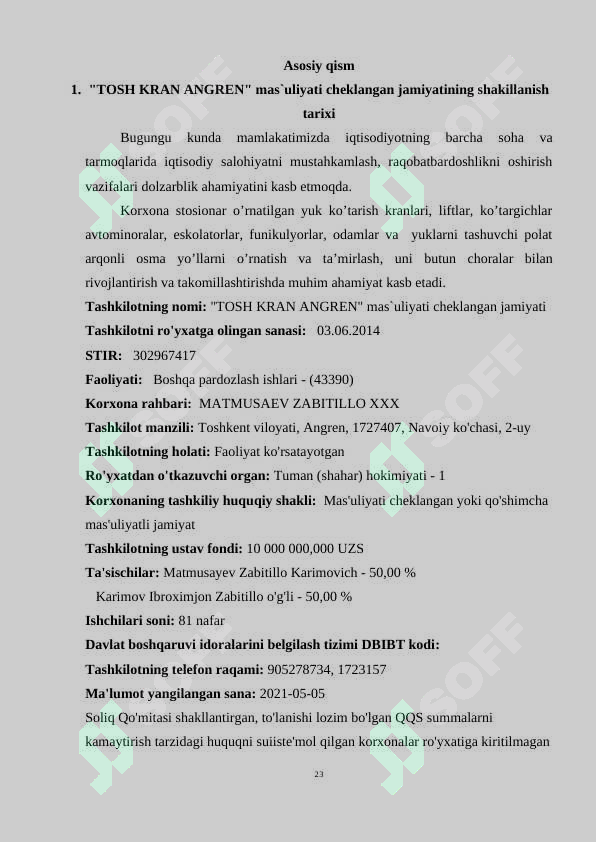 Asosiy qism

1. "TOSH KRAN ANGREN" mas`uliyati cheklangan jamiyatining shakillanish tarixi

Bugungu kunda mamlakatimizda iqtisodiyotning barcha soha va tarmoqlarida iqtisodiy salohiyatni mustahkamlash, raqobatbardoshlikni oshirish vazifalari dolzarblik ahamiyatini kasb etmoqda.

Korxona stosionar o’rnatilgan yuk ko’tarish kranlari, liftlar, ko’targichlar avtominoralar, eskolatorlar, funikulyorlar, odamlar va yuklarni tashuvchi polat arqonli osma yo’llarni o’rnatish va ta’mirlash, uni butun choralar bilan rivojlantirish va takomillashtirishda muhim ahamiyat kasb etadi.

Tashkilotning nomi: "TOSH KRAN ANGREN" mas`uliyati cheklangan jamiyati

Tashkilotni ro'yxatga olingan sanasi: 03.06.2014

STIR: 302967417

Faoliyati: Boshqa pardozlash ishlari - (43390)

Korxona rahbari: MATMUSAEV ZABITILLO XXX

Tashkilot manzili: Toshkent viloyati, Angren, 1727407, Navoiy ko'chasi, 2-uy

Tashkilotning holati: Faoliyat ko'rsatayotgan

Ro'yxatdan o'tkazuvchi organ: Tuman (shahar) hokimiyati - 1

Korxonaning tashkiliy huquqiy shakli: Mas'uliyati cheklangan yoki qo'shimcha mas'uliyatli jamiyat

Tashkilotning ustav fondi: 10 000 000,000 UZS

Ta'sischilar: Matmusayev Zabitillo Karimovich - 50,00 %

Karimov Ibroximjon Zabitillo o'g'li - 50,00 %

Ishchilari soni: 81 nafar

Davlat boshqaruvi idoralarini belgilash tizimi DBIBT kodi:

Tashkilotning telefon raqami: 905278734, 1723157

Ma'lumot yangilangan sana: 2021-05-05

Soliq Qo'mitasi shakllantirgan, to'lanishi lozim bo'lgan QQS summalarni kamaytirish tarzidagi huquqni suiiste'mol qilgan korxonalar ro'yxatiga kiritilmagan

23